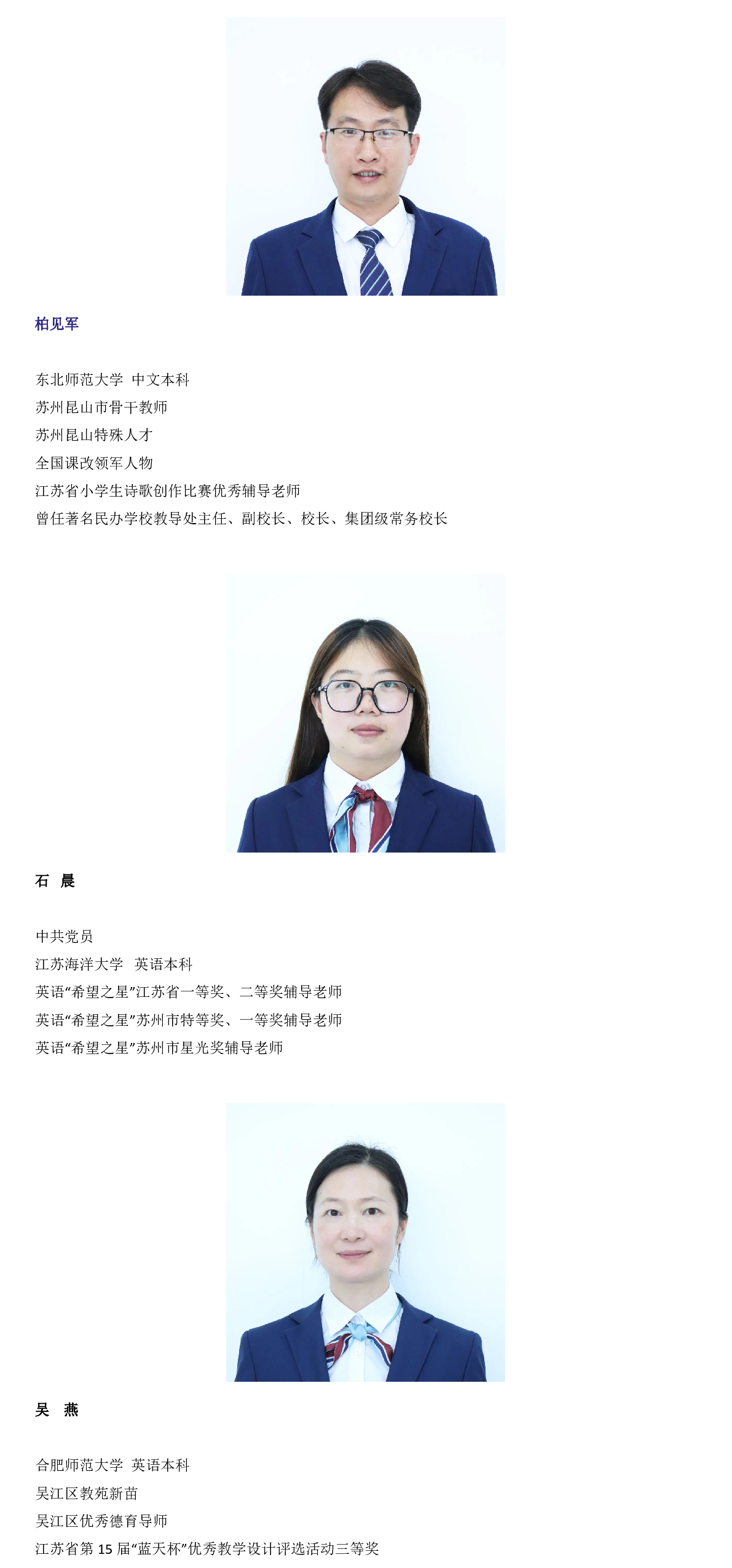 柏见军

东北师范大学 中文本科
苏州昆山市骨干教师
苏州昆山特殊人才
全国课改领军人物
江苏省小学生诗歌创作比赛优秀辅导老师
曾任著名民办学校教导处主任、副校长、校长、集团级常务校长

石 晨

中共党员
江苏海洋大学 英语本科
英语“希望之星”江苏省一等奖、二等奖辅导老师
英语“希望之星”苏州市特等奖、一等奖辅导老师
英语“希望之星”苏州市星光奖辅导老师

吴 燕

合肥师范大学 英语本科
吴江区教苑新苗
吴江区优秀德育导师
江苏省第15届“蓝天杯”优秀教学设计评选活动三等奖